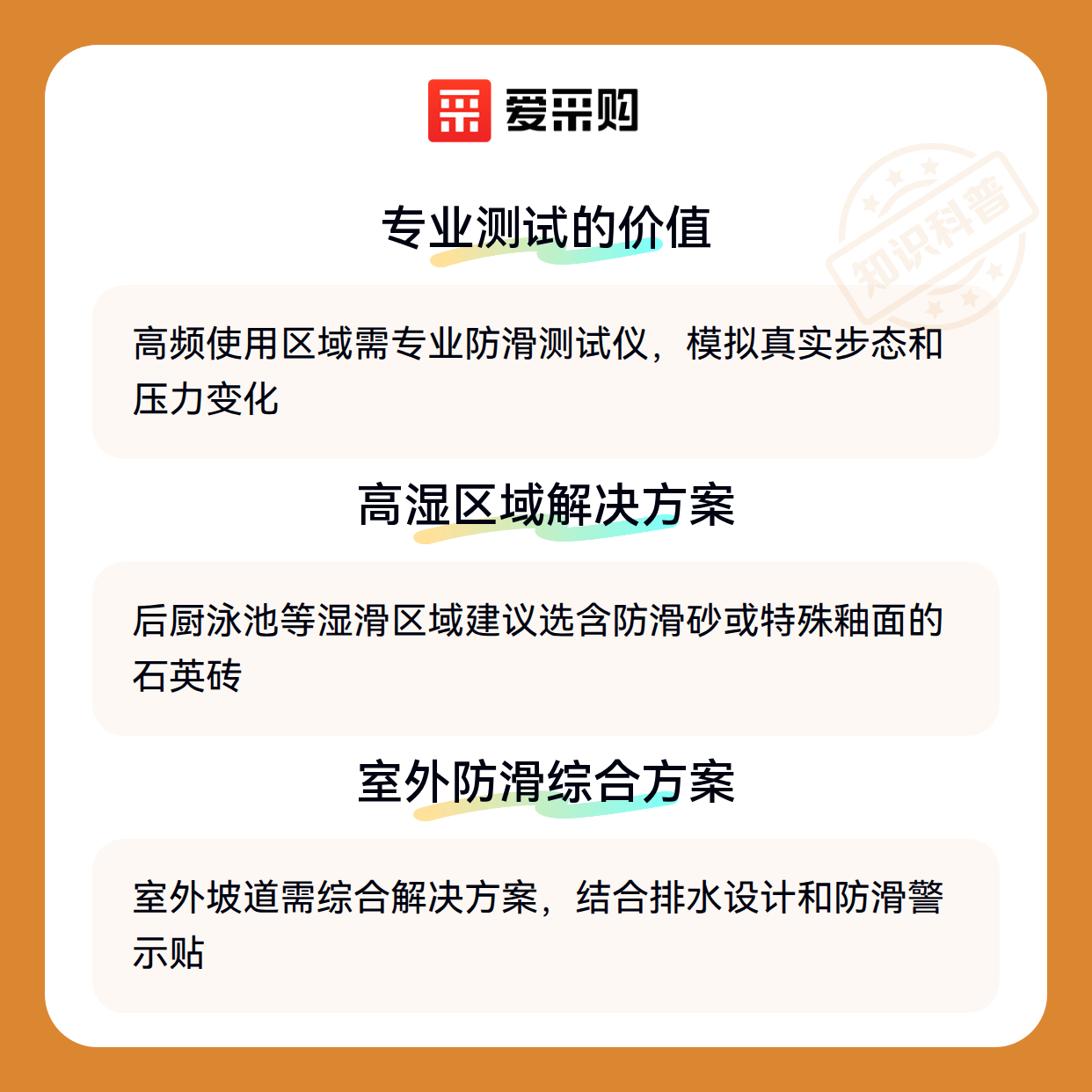 爱采购

专业测试的价值

高频使用区域需专业防滑测试仪，模拟真实步态和压力变化

高湿区域解决方案

后厨泳池等湿滑区域建议选含防滑砂或特殊釉面的石英砖

室外防滑综合方案

室外坡道需综合解决方案，结合排水设计和防滑警示贴

知识科普